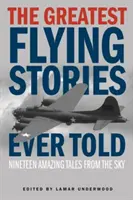 THE GREATEST
FLYING
STORIES
EVER TOLD
NINETEEN AMAZING TALES FROM THE SKY

EDITED BY LAMAR UNDERWOOD